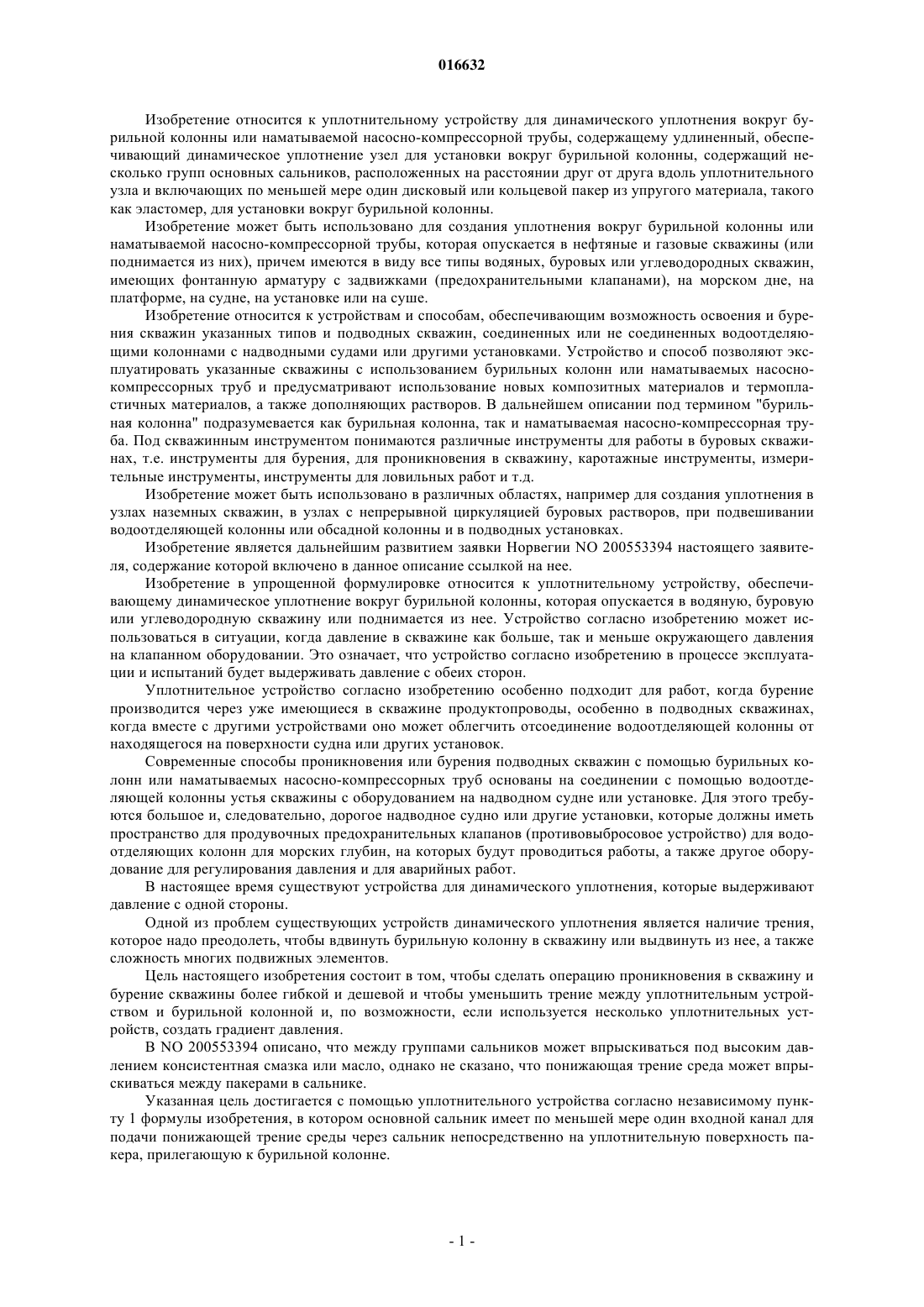 016632

Изобретение относится к уплотнительному устройству для динамического уплотнения вокруг бурильной колонны или наматываемой насосно-компрессорной трубы, содержащему удлиненный, обеспечивающий динамическое уплотнение узел для установки вокруг бурильной колонны, содержащий несколько групп основных сальников, расположенных на расстоянии друг от друга вдоль уплотнительного узла и включающих по меньшей мере один дисковый или кольцевой пакер из упругого материала, такого как эластомер, для установки вокруг бурильной колонны.

Изобретение может быть использовано для создания уплотнения вокруг бурильной колонны или наматываемой насосно-компрессорной трубы, которая опускается в нефтяные и газовые скважины (или поднимается из них), причем имеются в виду все типы водяных, буровых или углеводородных скважин, имеющих фонтанную арматуру с задвижками (предохранительными клапанами), на морском дне, на платформе, на судне, на установке или на суше.

Изобретение относится к устройствам и способам, обеспечивающим возможность освоения и бурения скважин указанных типов и подводных скважин, соединенных или не соединенных водоотделяющими колоннами с надводными судами или другими установками. Устройство и способ позволяют эксплуатировать указанные скважины с использованием бурильных колонн или наматываемых насосно-компрессорных труб и предусматривают использование новых композитных материалов и термопластичных материалов, а также дополняющих растворов. В дальнейшем описании под термином "бурильная колонна" подразумевается как бурильная колонна, так и наматываемая насосно-компрессорная труба. Под скважинным инструментом понимаются различные инструменты для работы в буровых скважинах, т.е. инструменты для бурения, для проникновения в скважину, каротажные инструменты, измерительные инструменты, инструменты для ловильных работ и т.д.

Изобретение может быть использовано в различных областях, например для создания уплотнения в узлах наземных скважин, в узлах с непрерывной циркуляцией буровых растворов, при подвешивании водоотделяющей колонны или обсадной колонны и в подводных установках.

Изобретение является дальнейшим развитием заявки Норвегии NO 200553394 настоящего заявителя, содержание которой включено в данное описание ссылкой на нее.

Изобретение в упрощенной формулировке относится к уплотнительному устройству, обеспечивающему динамическое уплотнение вокруг бурильной колонны, которая опускается в водяную, буровую или углеводородную скважину или поднимается из нее. Устройство согласно изобретению может использоваться в ситуации, когда давление в скважине как больше, так и меньше окружающего давления на клапанном оборудовании. Это означает, что устройство согласно изобретению в процессе эксплуатации и испытаний будет выдерживать давление с обеих сторон.

Уплотнительное устройство согласно изобретению особенно подходит для работ, когда бурение производится через уже имеющиеся в скважине продуктопроводы, особенно в подводных скважинах, когда вместе с другими устройствами оно может облегчить отсоединение водоотделяющей колонны от находящегося на поверхности судна или других установок.

Современные способы проникновения или бурения подводных скважин с помощью бурильных колонн или наматываемых насосно-компрессорных труб основаны на соединении с помощью водоотделяющей колонны устья скважины с оборудованием на надводном судне или установке. Для этого требуются большое и, следовательно, дорогое надводное судно или другие установки, которые должны иметь пространство для продувочных предохранительных клапанов (противовыбросовое устройство) для водоотделяющих колонн для морских глубин, на которых будут проводиться работы, а также другое оборудование для регулирования давления и для аварийных работ.

В настоящее время существуют устройства для динамического уплотнения, которые выдерживают давление с одной стороны.

Одной из проблем существующих устройств динамического уплотнения является наличие трения, которое надо преодолеть, чтобы вдвинуть бурильную колонну в скважину или выдвинуть из нее, а также сложность многих подвижных элементов.

Цель настоящего изобретения состоит в том, чтобы сделать операцию проникновения в скважину и бурение скважины более гибкой и дешевой и чтобы уменьшить трение между уплотнительным устройством и бурильной колонной и, по возможности, если используется несколько уплотнительных устройств, создать градиент давления.

В NO 200553394 описано, что между группами сальников может впрыскиваться под высоким давлением консистентная смазка или масло, однако не сказано, что понижающая трение среда может впрыскиваться между пакерами в сальнике.

Указанная цель достигается с помощью уплотнительного устройства согласно независимому пункту 1 формулы изобретения, в котором основной сальник имеет по меньшей мере один входной канал для подачи понижающей трение среды через сальник непосредственно на уплотнительную поверхность пакера, прилегающую к бурильной колонне.

- 1 -